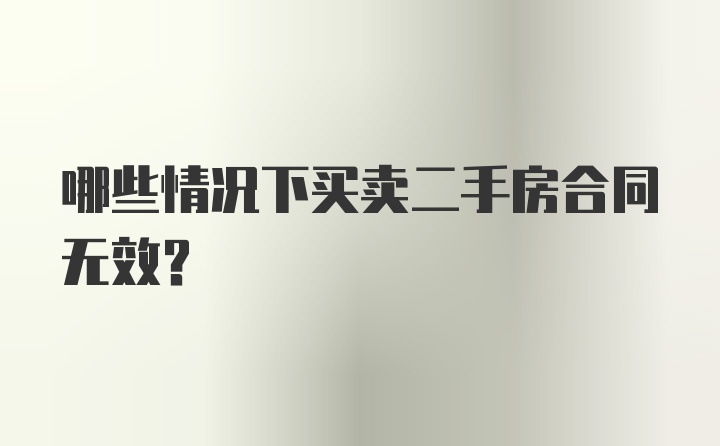 哪些情况下买卖二手房合同无效?